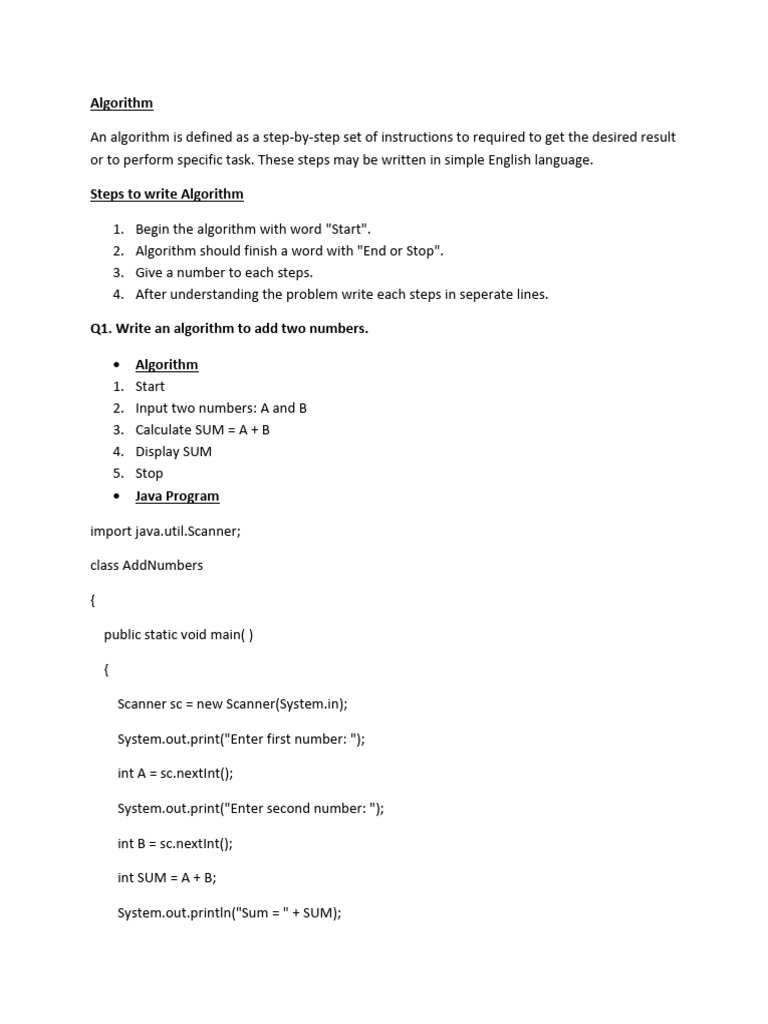 Algorithm

An algorithm is defined as a step-by-step set of instructions to required to get the desired result or to perform specific task. These steps may be written in simple English language.

Steps to write Algorithm

1. Begin the algorithm with word "Start".
2. Algorithm should finish a word with "End or Stop".
3. Give a number to each steps.
4. After understanding the problem write each steps in seperate lines.

Q1. Write an algorithm to add two numbers.

• Algorithm
1. Start
2. Input two numbers: A and B
3. Calculate SUM = A + B
4. Display SUM
5. Stop
• Java Program

import java.util.Scanner;

class AddNumbers

{

public static void main( )

{

Scanner sc = new Scanner(System.in);

System.out.print("Enter first number: ");

int A = sc.nextInt();

System.out.print("Enter second number: ");

int B = sc.nextInt();

int SUM = A + B;

System.out.println("Sum = " + SUM);